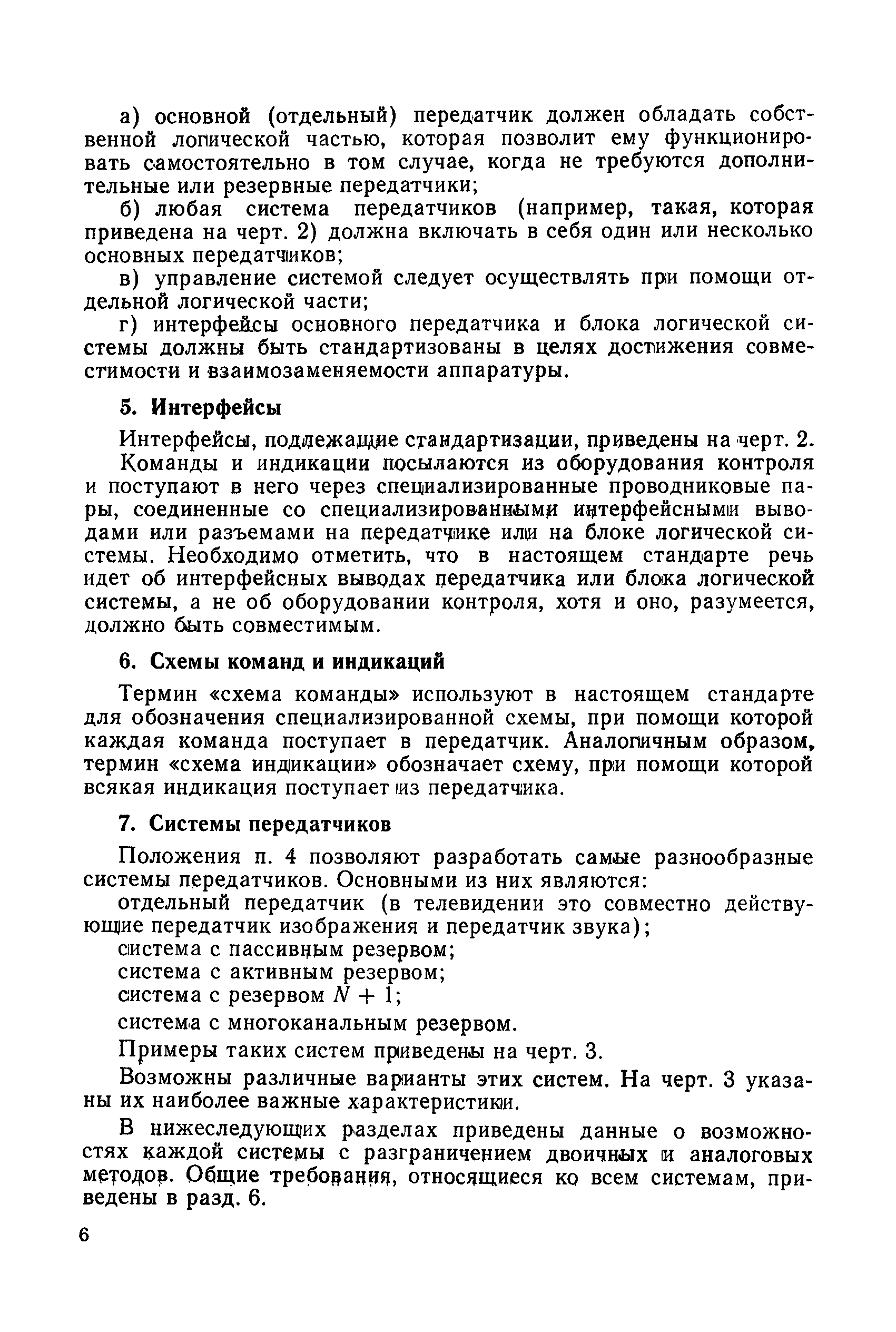 а) основной (отдельный) передатчик должен обладать собственной логической частью, которая позволит ему функционировать самостоятельно в том случае, когда не требуются дополнительные или резервные передатчики;

б) любая система передатчиков (например, такая, которая приведена на черт. 2) должна включать в себя один или несколько основных передатчиков;

в) управление системой следует осуществлять при помощи отдельной логической части;

г) интерфейсы основного передатчика и блока логической системы должны быть стандартизованы в целях достижения совместимости и взаимозаменяемости аппаратуры.

5. Интерфейсы

Интерфейсы, подлежащие стандартизации, приведены на черт. 2.

Команды и индикации посылаются из оборудования контроля и поступают в него через специализированные проводниковые пары, соединенные со специализированными интерфейсными выводами или разъемами на передатчике или на блоке логической системы. Необходимо отметить, что в настоящем стандарте речь идет об интерфейсных выводах передатчика или блока логической системы, а не об оборудовании контроля, хотя и оно, разумеется, должно быть совместимым.

6. Схемы команд и индикаций

Термин «схема команды» используют в настоящем стандарте для обозначения специализированной схемы, при помощи которой каждая команда поступает в передатчик. Аналогичным образом, термин «схема индикации» обозначает схему, при помощи которой всякая индикация поступает из передатчика.

7. Системы передатчиков

Положения п. 4 позволяют разработать самые разнообразные системы передатчиков. Основными из них являются:

отдельный передатчик (в телевидении это совместно действующие передатчик изображения и передатчик звука);

система с пассивным резервом;

система с активным резервом;

система с резервом $N + 1$;

система с многоканальным резервом.

Примеры таких систем приведены на черт. 3.

Возможны различные варианты этих систем. На черт. 3 указаны их наиболее важные характеристики.

В нижеследующих разделах приведены данные о возможностях каждой системы с разграничением двоичных и аналоговых методов. Общие требования, относящиеся ко всем системам, приведены в разд. 6.

6